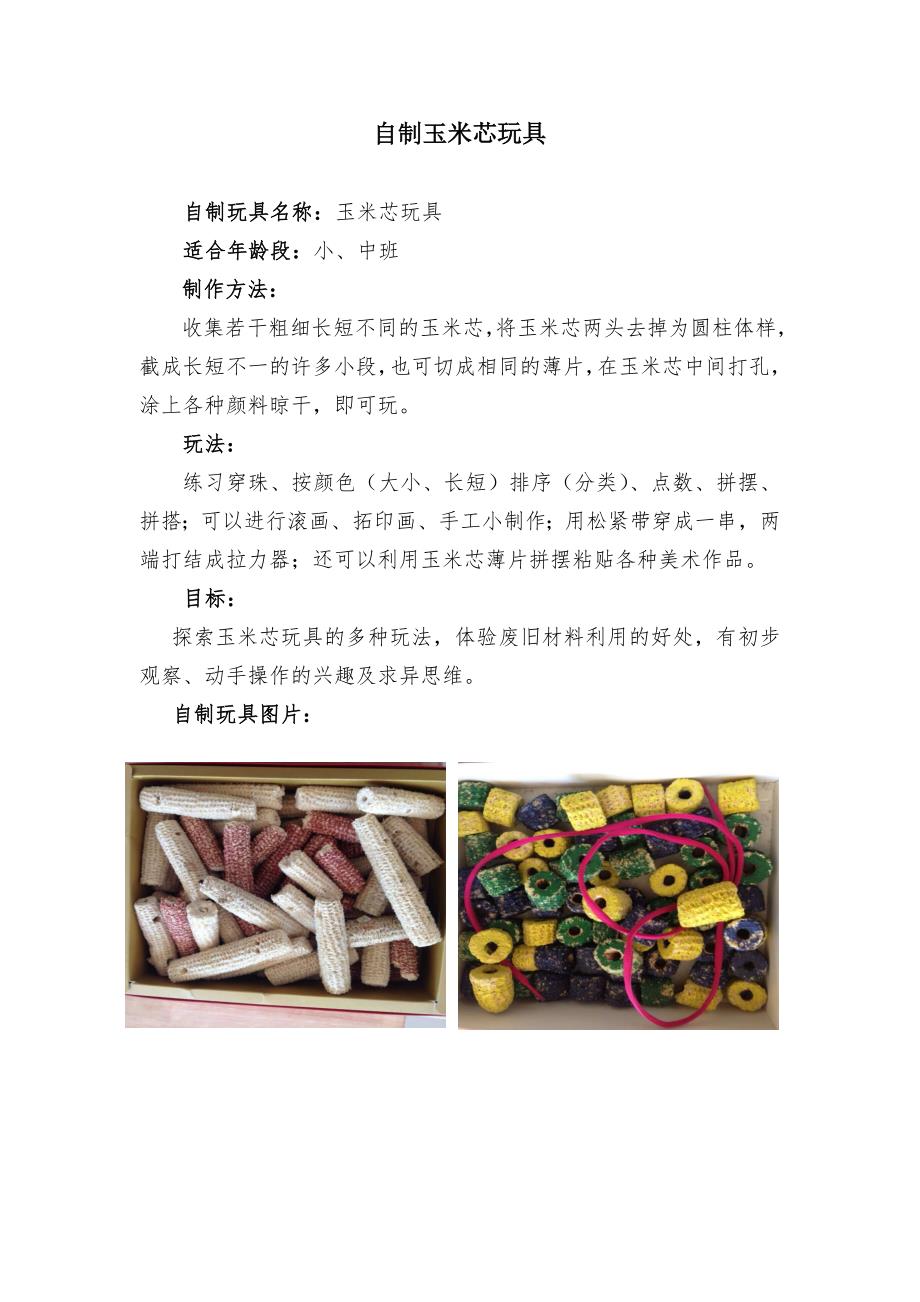 自制玉米芯玩具

自制玩具名称：玉米芯玩具

适合年龄段：小、中班

制作方法：

收集若干粗细长短不同的玉米芯，将玉米芯两头去掉为圆柱体样，截成长短不一的许多小段，也可切成相同的薄片，在玉米芯中间打孔，涂上各种颜料晾干，即可玩。

玩法：

练习穿珠、按颜色（大小、长短）排序（分类）、点数、拼摆、拼搭；可以进行滚画、拓印画、手工小制作；用松紧带穿成一串，两端打结成拉力器；还可以利用玉米芯薄片拼摆粘贴各种美术作品。

目标：

探索玉米芯玩具的多种玩法，体验废旧材料利用的好处，有初步观察、动手操作的兴趣及求异思维。

自制玩具图片：